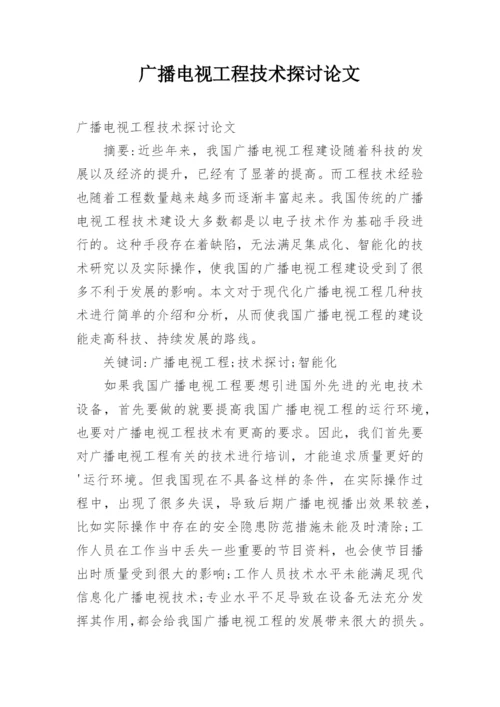 广播电视工程技术探讨论文

广播电视工程技术探讨论文

摘要:近些年来，我国广播电视工程建设随着科技的发展以及经济的提升，已经有了显著的提高。而工程技术经验也随着工程数量越来越多而逐渐丰富起来。我国传统的广播电视工程技术建设大多数都是以电子技术作为基础手段进行的。这种手段存在着缺陷，无法满足集成化、智能化的技术研究以及实际操作，使我国的广播电视工程建设受到了很多不利于发展的影响。本文对于现代化广播电视工程几种技术进行简单的介绍和分析，从而使我国广播电视工程的建设能走高科技、持续发展的路线。

关键词:广播电视工程;技术探讨;智能化

如果我国广播电视工程要想引进国外先进的光电技术设备，首先要做的就要提高我国广播电视工程的运行环境，也要对广播电视工程技术有更高的要求。因此，我们首先要对广播电视工程有关的技术进行培训，才能追求质量更好的'运行环境。但我国现在不具备这样的条件，在实际操作过程中，出现了很多失误，导致后期广播电视播出效果较差，比如实际操作中存在的安全隐患防范措施未能及时清除;工作人员在工作当中丢失一些重要的节目资料，也会使节目播出时质量受到很大的影响;工作人员技术水平未能满足现代信息化广播电视技术;专业水平不足导致在设备无法充分发挥其作用,都会给我国广播电视工程的发展带来很大的损失。